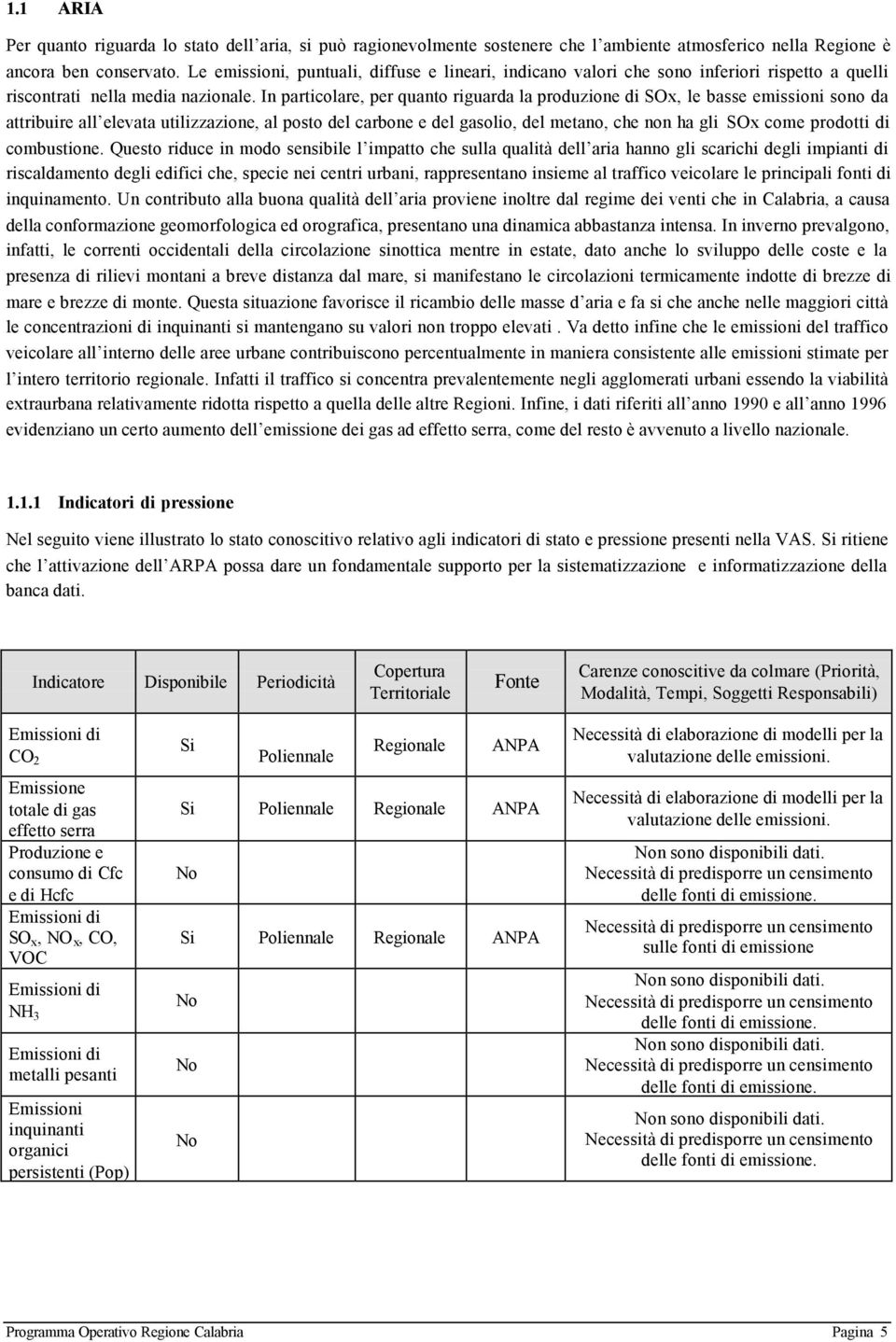 1.1 ARIA

Per quanto riguarda lo stato dell aria, si può ragionevolmente sostenere che l ambiente atmosferico nella Regione è ancora ben conservato. Le emissioni, puntuali, diffuse e lineari, indicano valori che sono inferiori rispetto a quelli riscontrati nella media nazionale. In particolare, per quanto riguarda la produzione di SOx, le basse emissioni sono da attribuire all elevata utilizzazione, al posto del carbone e del gasolio, del metano, che non ha gli SOx come prodotti di combustione. Questo riduce in modo sensibile l impatto che sulla qualità dell aria hanno gli scarichi degli impianti di riscaldamento degli edifici che, specie nei centri urbani, rappresentano insieme al traffico veicolare le principali fonti di inquinamento. Un contributo alla buona qualità dell aria proviene inoltre dal regime dei venti che in Calabria, a causa della conformazione geomorfologica ed orografica, presentano una dinamica abbastanza intensa. In inverno prevalgono, infatti, le correnti occidentali della circolazione sinottica mentre in estate, dato anche lo sviluppo delle coste e la presenza di rilievi montani a breve distanza dal mare, si manifestano le circolazioni termicamente indotte di brezze di mare e brezze di monte. Questa situazione favorisce il ricambio delle masse d aria e fa si che anche nelle maggiori città le concentrazioni di inquinanti si mantengano su valori non troppo elevati . Va detto infine che le emissioni del traffico veicolare all interno delle aree urbane contribuiscono percentualmente in maniera consistente alle emissioni stimate per l intero territorio regionale. Infatti il traffico si concentra prevalentemente negli agglomerati urbani essendo la viabilità extraurbana relativamente ridotta rispetto a quella delle altre Regioni. Infine, i dati riferiti all anno 1990 e all anno 1996 evidenziano un certo aumento dell emissione dei gas ad effetto serra, come del resto è avvenuto a livello nazionale.

1.1.1 Indicatori di pressione

Nel seguito viene illustrato lo stato conoscitivo relativo agli indicatori di stato e pressione presenti nella VAS. Si ritiene che l attivazione dell ARPA possa dare un fondamentale supporto per la sistematizzazione e informatizzazione della banca dati.

| Indicatore | Disponibile | Periodicità | Copertura Territoriale | Fonte | Carenze conoscitive da colmare (Priorità, Modalità, Tempi, Soggetti Responsabili) |
|---|---|---|---|---|---|
| Emissioni di $CO_2$ | Si | Poliennale | Regionale | ANPA | Necessità di elaborazione di modelli per la valutazione delle emissioni. |
| Emissione totale di gas effetto serra | Si | Poliennale | Regionale | ANPA | Necessità di elaborazione di modelli per la valutazione delle emissioni. |
| Produzione e consumo di Cfc e di Hcfc | No | | | | Non sono disponibili dati. Necessità di predisporre un censimento delle fonti di emissione. |
| Emissioni di $SO_X$, $NO_X$, CO, VOC | Si | Poliennale | Regionale | ANPA | Necessità di predisporre un censimento sulle fonti di emissione |
| Emissioni di $NH_3$ | No | | | | Non sono disponibili dati. Necessità di predisporre un censimento delle fonti di emissione. |
| Emissioni di metalli pesanti | No | | | | Non sono disponibili dati. Necessità di predisporre un censimento delle fonti di emissione. |
| Emissioni inquinanti organici persistenti (Pop) | No | | | | Non sono disponibili dati. Necessità di predisporre un censimento delle fonti di emissione. |

Programma Operativo Regione Calabria Pagina 5